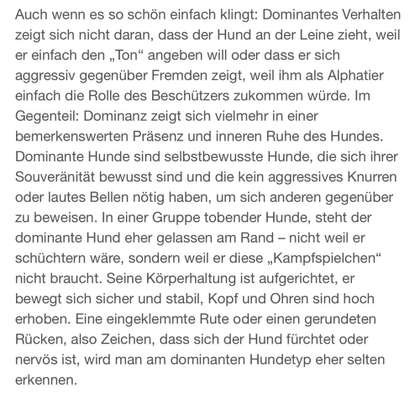 Auch wenn es so schön einfach klingt: Dominantes Verhalten zeigt sich nicht daran, dass der Hund an der Leine zieht, weil er einfach den „Ton“ angeben will oder dass er sich aggressiv gegenüber Fremden zeigt, weil ihm als Alphatier einfach die Rolle des Beschützers zukommen würde. Im Gegenteil: Dominanz zeigt sich vielmehr in einer bemerkenswerten Präsenz und inneren Ruhe des Hundes. Dominante Hunde sind selbstbewusste Hunde, die sich ihrer Souveränität bewusst sind und die kein aggressives Knurren oder lautes Bellen nötig haben, um sich anderen gegenüber zu beweisen. In einer Gruppe tobender Hunde, steht der dominante Hund eher gelassen am Rand – nicht weil er schüchtern wäre, sondern weil er diese „Kampfspielchen“ nicht braucht. Seine Körperhaltung ist aufgerichtet, er bewegt sich sicher und stabil, Kopf und Ohren sind hoch erhoben. Eine eingeklemmte Rute oder einen gerundeten Rücken, also Zeichen, dass sich der Hund fürchtet oder nervös ist, wird man am dominanten Hundetyp eher selten erkennen.